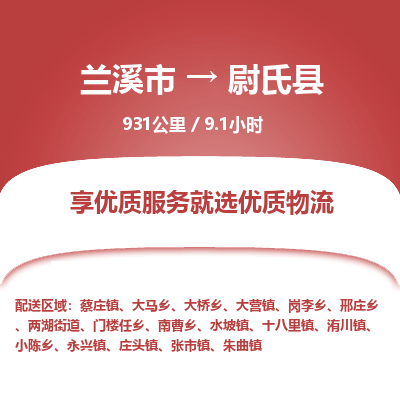 兰溪市 → 尉氏县

931公里 / 9.1小时

享优质服务就选优质物流

配送区域：蔡庄镇、大马乡、大桥乡、大营镇、岗李乡、邢庄乡、两湖街道、门楼任乡、南曹乡、水坡镇、十八里镇、洧川镇、小陈乡、永兴镇、庄头镇、张市镇、朱曲镇